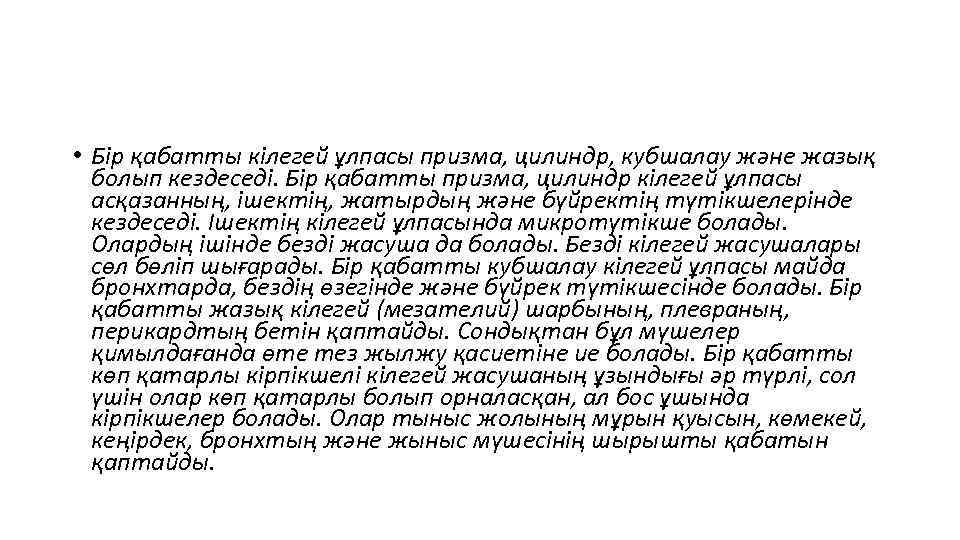 • Бір қабатты кілегей ұлпасы призма, цилиндр, кубшалау және жазық болып кездеседі. Бір қабатты призма, цилиндр кілегей ұлпасы асқазанның, ішектің, жатырдың және бүйректің түтікшелерінде кездеседі. Ішектің кілегей ұлпасында микротүтікше болады. Олардың ішінде безді жасуша да болады. Безді кілегей жасушалары сөл бөліп шығарады. Бір қабатты кубшалау кілегей ұлпасы майда бронхтарда, бездің өзегінде және бүйрек түтікшесінде болады. Бір қабатты жазық кілегей (мезателий) шарбының, плевраның, перикардтың бетін қаптайды. Сондықтан бұл мүшелер қимылдағанда өте тез жылжу қасиетіне ие болады. Бір қабатты көп қатарлы кірпікшелі кілегей жасушаның ұзындығы әр түрлі, сол үшін олар көп қатарлы болып орналасқан, ал бос ұшында кірпікшелер болады. Олар тыныс жолының мұрын қуысын, көмекей, кеңірдек, бронхтың және жыныс мүшесінің шырышты қабатын қаптайды.